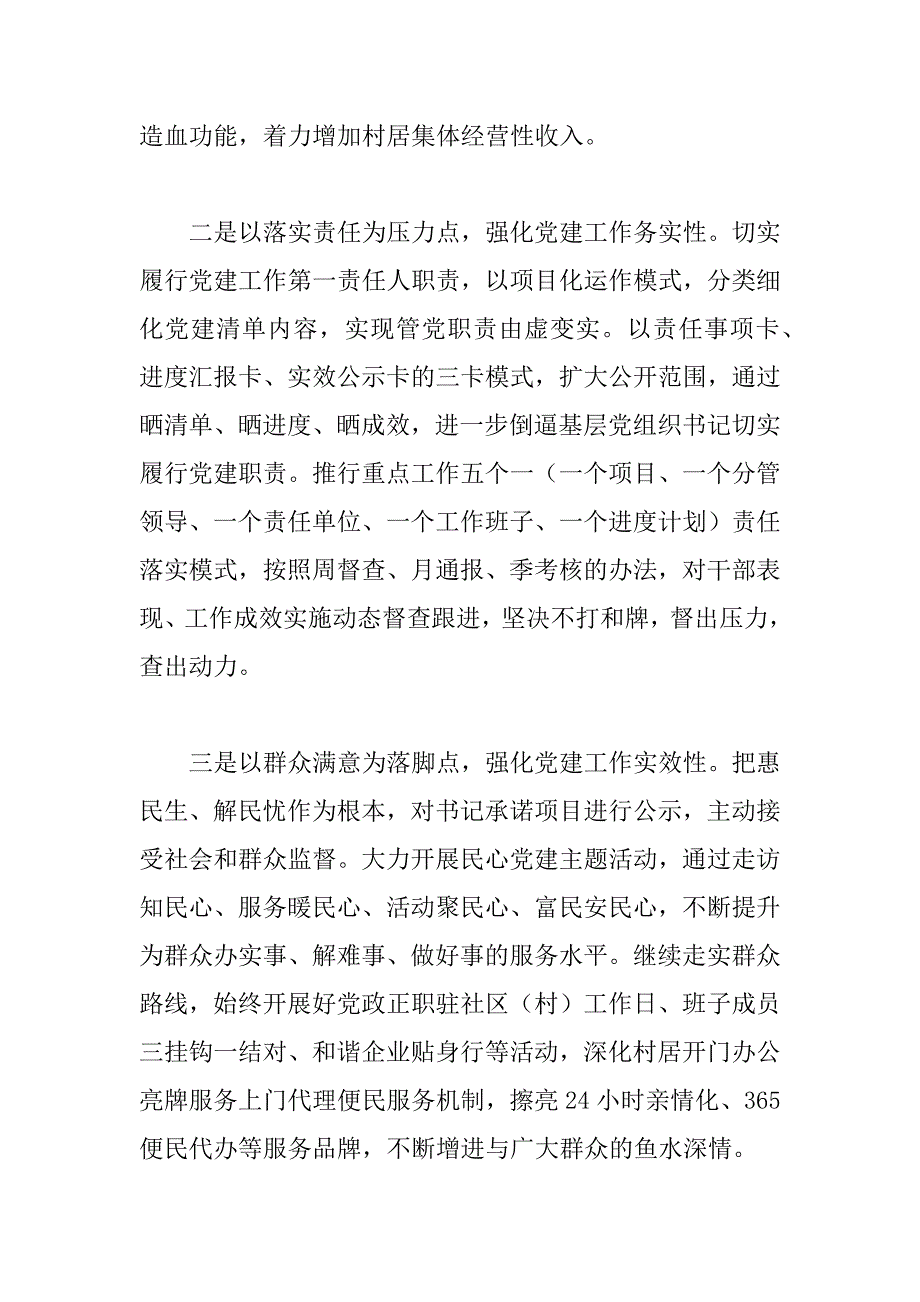 造血功能，着力增加村居集体经营性收入。

二是以落实责任为压力点，强化党建工作务实性。切实履行党建工作第一责任人职责，以项目化运作模式，分类细化党建清单内容，实现管党职责由虚变实。以责任事项卡、进度汇报卡、实效公示卡的三卡模式，扩大公开范围，通过晒清单、晒进度、晒成效，进一步倒逼基层党组织书记切实履行党建职责。推行重点工作五个一（一个项目、一个分管领导、一个责任单位、一个工作班子、一个进度计划）责任落实模式，按照周督查、月通报、季考核的办法，对干部表现、工作成效实施动态督查跟进，坚决不打和牌，督出压力，查出动力。

三是以群众满意为落脚点，强化党建工作实效性。把惠民生、解民忧作为根本，对书记承诺项目进行公示，主动接受社会和群众监督。大力开展民心党建主题活动，通过走访知民心、服务暖民心、活动聚民心、富民安民心，不断提升为群众办实事、解难事、做好事的服务水平。继续走实群众路线，始终开展好党政正职驻社区（村）工作日、班子成员三挂钩一结对、和谐企业贴身行等活动，深化村居开门办公亮牌服务上门代理便民服务机制，擦亮 24 小时亲情化、365 便民代办等服务品牌，不断增进与广大群众的鱼水深情。